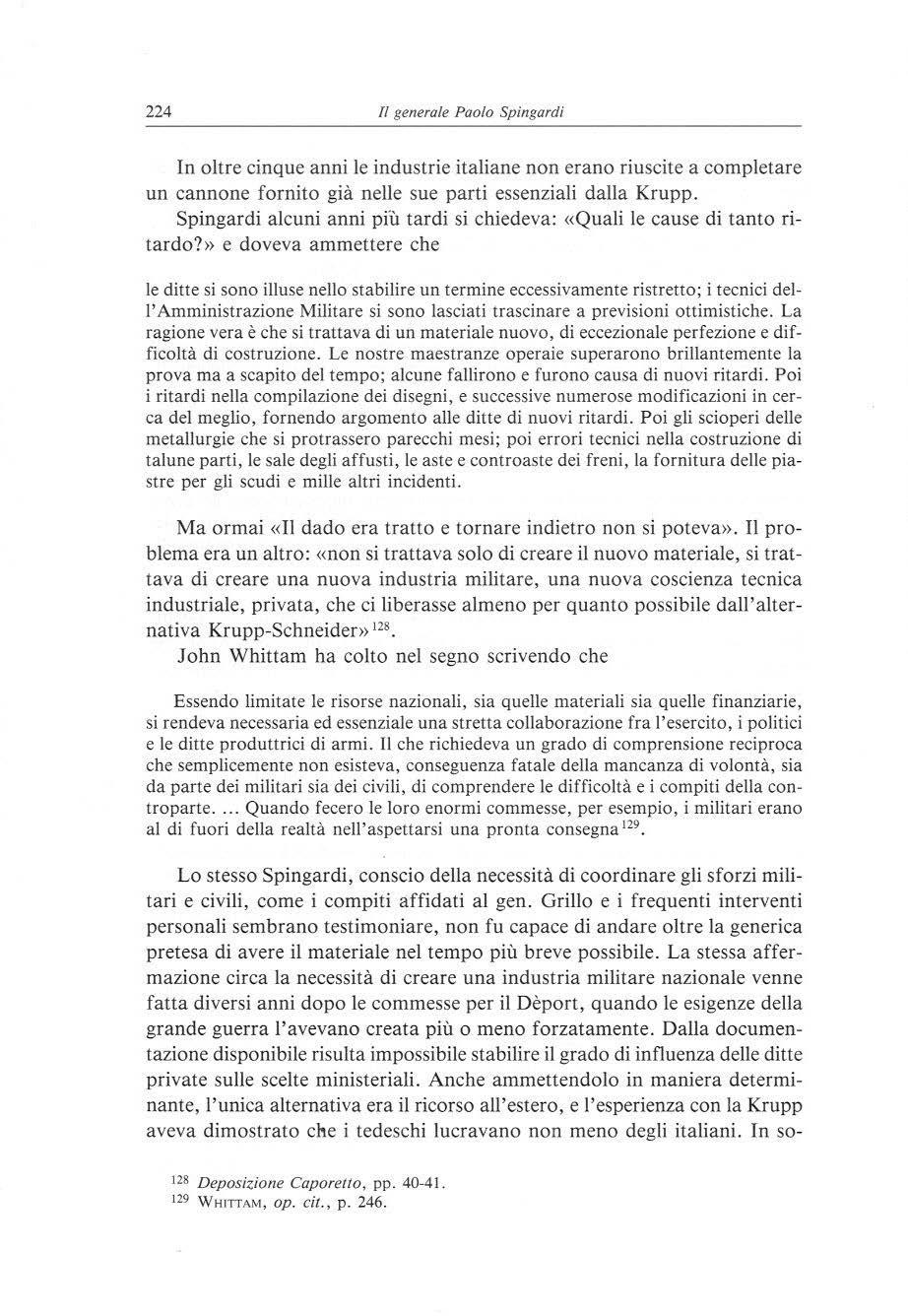 224 Il generale Paolo Spingardi

In oltre cinque anni le industrie italiane non erano riuscite a completare un cannone fornito già nelle sue parti essenziali dalla Krupp.

Spingardi alcuni anni più tardi si chiedeva: «Quali le cause di tanto ritardo?» e doveva ammettere che

le ditte si sono illuse nello stabilire un termine eccessivamente ristretto; i tecnici dell'Amministrazione Militare si sono lasciati trascinare a previsioni ottimistiche. La ragione vera è che si trattava di un materiale nuovo, di eccezionale perfezione e difficoltà di costruzione. Le nostre maestranze operaie superarono brillantemente la prova ma a scapito del tempo; alcune fallirono e furono causa di nuovi ritardi. Poi i ritardi nella compilazione dei disegni, e successive numerose modificazioni in cerca del meglio, fornendo argomento alle ditte di nuovi ritardi. Poi gli scioperi delle metallurgie che si protrassero parecchi mesi; poi errori tecnici nella costruzione di talune parti, le sale degli affusti, le aste e controaste dei freni, la fornitura delle piastre per gli scudi e mille altri incidenti.

Ma ormai «Il dado era tratto e tornare indietro non si poteva». Il problema era un altro: «non si trattava solo di creare il nuovo materiale, si trattava di creare una nuova industria militare, una nuova coscienza tecnica industriale, privata, che ci liberasse almeno per quanto possibile dall'alternativa Krupp-Schneider»$^{128}$.

John Whittam ha colto nel segno scrivendo che

Essendo limitate le risorse nazionali, sia quelle materiali sia quelle finanziarie, si rendeva necessaria ed essenziale una stretta collaborazione fra l'esercito, i politici e le ditte produttrici di armi. Il che richiedeva un grado di comprensione reciproca che semplicemente non esisteva, conseguenza fatale della mancanza di volontà, sia da parte dei militari sia dei civili, di comprendere le difficoltà e i compiti della controparte. ... Quando fecero le loro enormi commesse, per esempio, i militari erano al di fuori della realtà nell'aspettarsi una pronta consegna$^{129}$.

Lo stesso Spingardi, conscio della necessità di coordinare gli sforzi militari e civili, come i compiti affidati al gen. Grillo e i frequenti interventi personali sembrano testimoniare, non fu capace di andare oltre la generica pretesa di avere il materiale nel tempo più breve possibile. La stessa affermazione circa la necessità di creare una industria militare nazionale venne fatta diversi anni dopo le commesse per il Dèport, quando le esigenze della grande guerra l'avevano creata più o meno forzatamente. Dalla documentazione disponibile risulta impossibile stabilire il grado di influenza delle ditte private sulle scelte ministeriali. Anche ammettendolo in maniera determinante, l'unica alternativa era il ricorso all'estero, e l'esperienza con la Krupp aveva dimostrato che i tedeschi lucravano non meno degli italiani. In so-

$^{128}$ Deposizione Caporetto, pp. 40-41.
$^{129}$ WHITTAM, op. cit., p. 246.